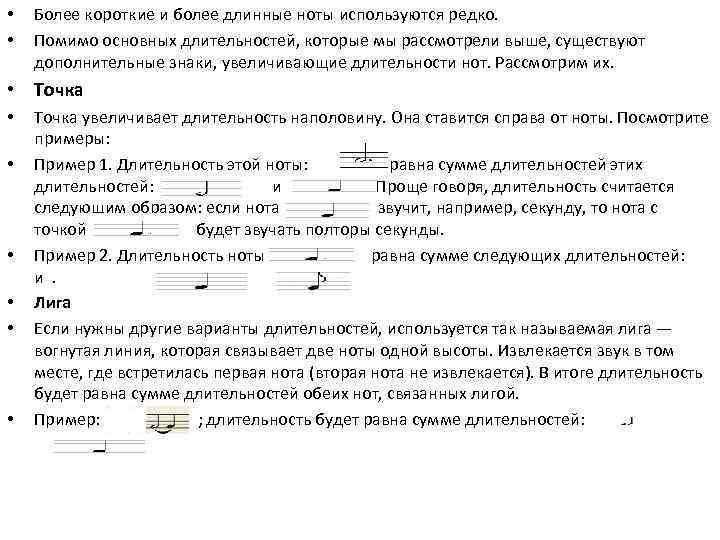 • Более короткие и более длинные ноты используются редко.

• Помимо основных длительностей, которые мы рассмотрели выше, существуют дополнительные знаки, увеличивающие длительности нот. Рассмотрим их.

• Точка

• Точка увеличивает длительность наполовину. Она ставится справа от ноты. Посмотрите примеры:

• Пример 1. Длительность этой ноты: равна сумме длительностей этих длительностей: и Проще говоря, длительность считается следующим образом: если нота звучит, например, секунду, то нота с точкой будет звучать полторы секунды.

• Пример 2. Длительность ноты равна сумме следующих длительностей: и .

• Лига

• Если нужны другие варианты длительностей, используется так называемая лига — вогнутая линия, которая связывает две ноты одной высоты. Извлекается звук в том месте, где встретилась первая нота (вторая нота не извлекается). В итоге длительность будет равна сумме длительностей обеих нот, связанных лигой.

• Пример: ; длительность будет равна сумме длительностей: